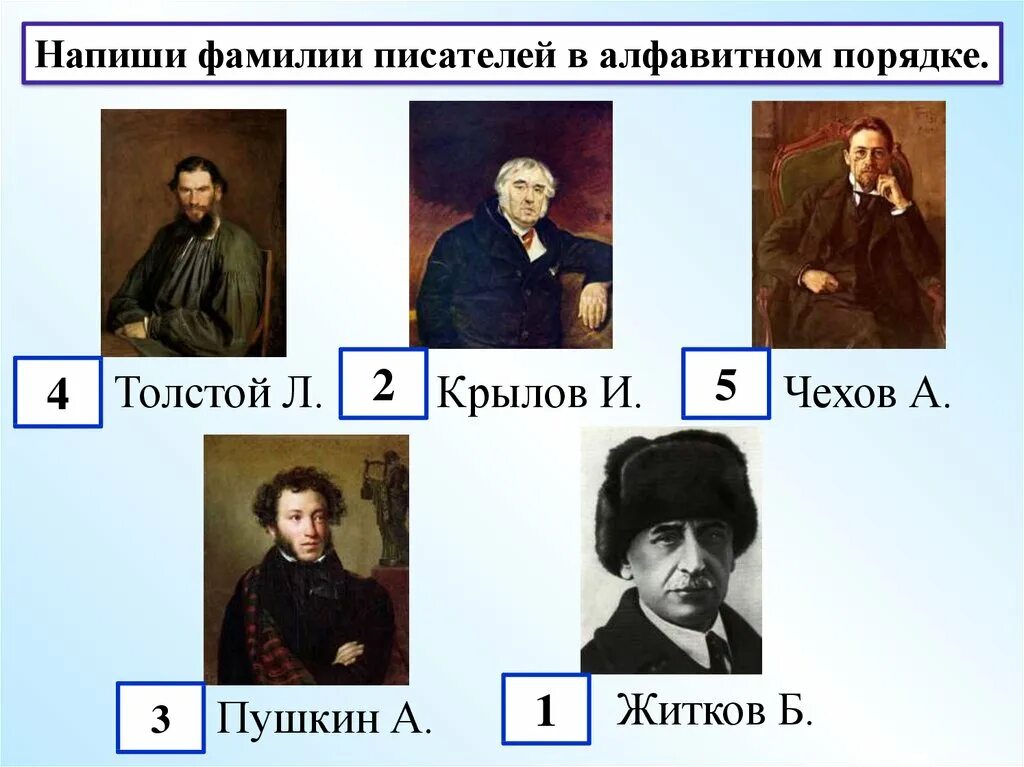 Напиши фамилии писателей в алфавитном порядке.

4 Толстой Л.

2 Крылов И.

5 Чехов А.

3 Пушкин А.

1 Житков Б.